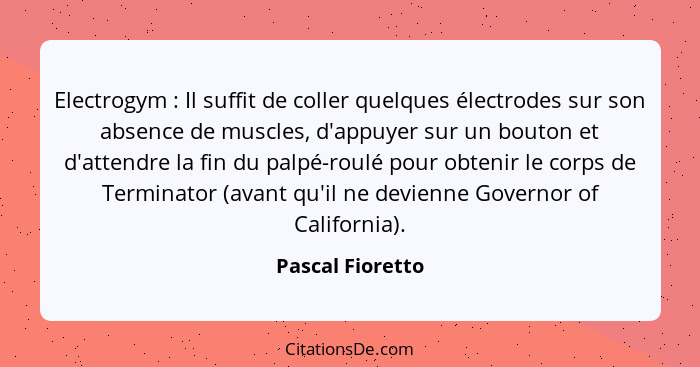 Electrogym : Il suffit de coller quelques électrodes sur son absence de muscles, d'appuyer sur un bouton et d'attendre la fin du palpé-roulé pour obtenir le corps de Terminator (avant qu'il ne devienne Governor of California).

Pascal Fioretto

CitationsDe.com